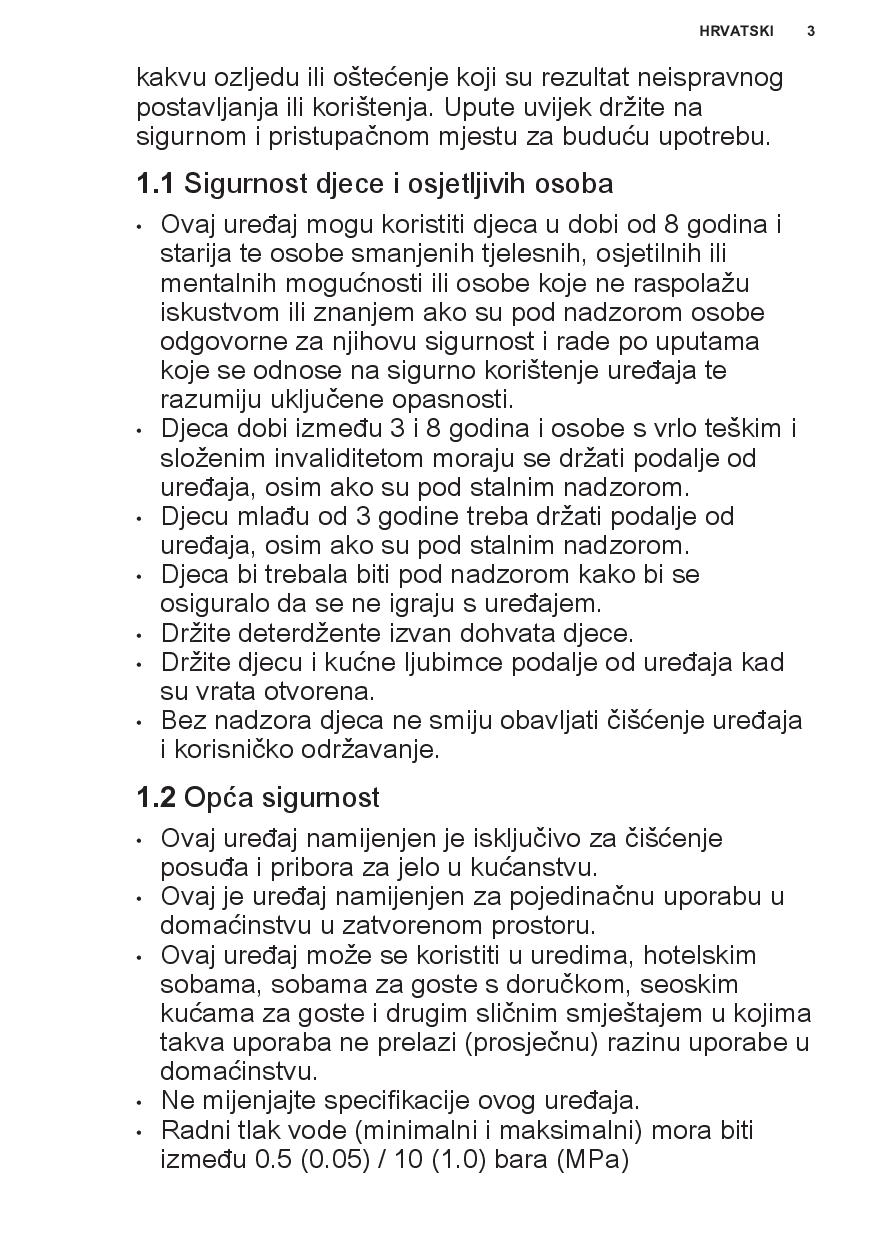 HRVATSKI 3

kakvu ozljedu ili oštećenje koji su rezultat neispravnog postavljanja ili korištenja. Upute uvijek držite na sigurnom i pristupačnom mjestu za buduću upotrebu.

1.1 Sigurnost djece i osjetljivih osoba

• Ovaj uređaj mogu koristiti djeca u dobi od 8 godina i starija te osobe smanjenih tjelesnih, osjetilnih ili mentalnih mogućnosti ili osobe koje ne raspolažu iskustvom ili znanjem ako su pod nadzorom osobe odgovorne za njihovu sigurnost i rade po uputama koje se odnose na sigurno korištenje uređaja te razumiju uključene opasnosti.
• Djeca dobi između 3 i 8 godina i osobe s vrlo teškim i složenim invaliditetom moraju se držati podalje od uređaja, osim ako su pod stalnim nadzorom.
• Djecu mlađu od 3 godine treba držati podalje od uređaja, osim ako su pod stalnim nadzorom.
• Djeca bi trebala biti pod nadzorom kako bi se osiguralo da se ne igraju s uređajem.
• Držite deterdžente izvan dohvata djece.
• Držite djecu i kućne ljubimce podalje od uređaja kad su vrata otvorena.
• Bez nadzora djeca ne smiju obavljati čišćenje uređaja i korisničko održavanje.

1.2 Opća sigurnost

• Ovaj uređaj namijenjen je isključivo za čišćenje posuđa i pribora za jelo u kućanstvu.
• Ovaj je uređaj namijenjen za pojedinačnu uporabu u domaćinstvu u zatvorenom prostoru.
• Ovaj uređaj može se koristiti u uredima, hotelskim sobama, sobama za goste s doručkom, seoskim kućama za goste i drugim sličnim smještajem u kojima takva uporaba ne prelazi (prosječnu) razinu uporabe u domaćinstvu.
• Ne mijenjajte specifikacije ovog uređaja.
• Radni tlak vode (minimalni i maksimalni) mora biti između 0.5 (0.05) / 10 (1.0) bara (MPa)